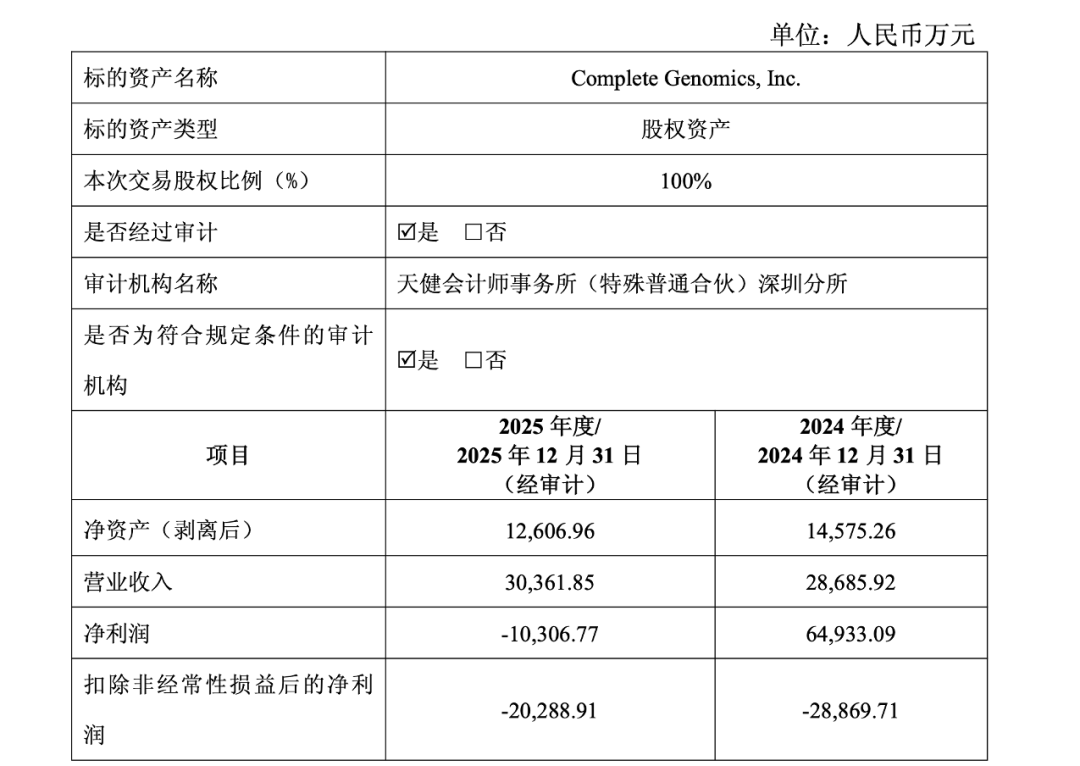 单位：人民币万元

| 标的资产名称 | Complete Genomics, Inc. | |
|---|---|---|
| 标的资产类型 | 股权资产 | |
| 本次交易股权比例（%） | 100% | |
| 是否经过审计 | ☑是 □否 | |
| 审计机构名称 | 天健会计师事务所（特殊普通合伙）深圳分所 | |
| 是否为符合规定条件的审计机构 | ☑是 □否 | |
| 项目 | 2025 年度/ 2025 年 12 月 31 日 （经审计） | 2024 年度/ 2024 年 12 月 31 日 （经审计） |
| 净资产（剥离后） | 12,606.96 | 14,575.26 |
| 营业收入 | 30,361.85 | 28,685.92 |
| 净利润 | -10,306.77 | 64,933.09 |
| 扣除非经常性损益后的净利润 | -20,288.91 | -28,869.71 |